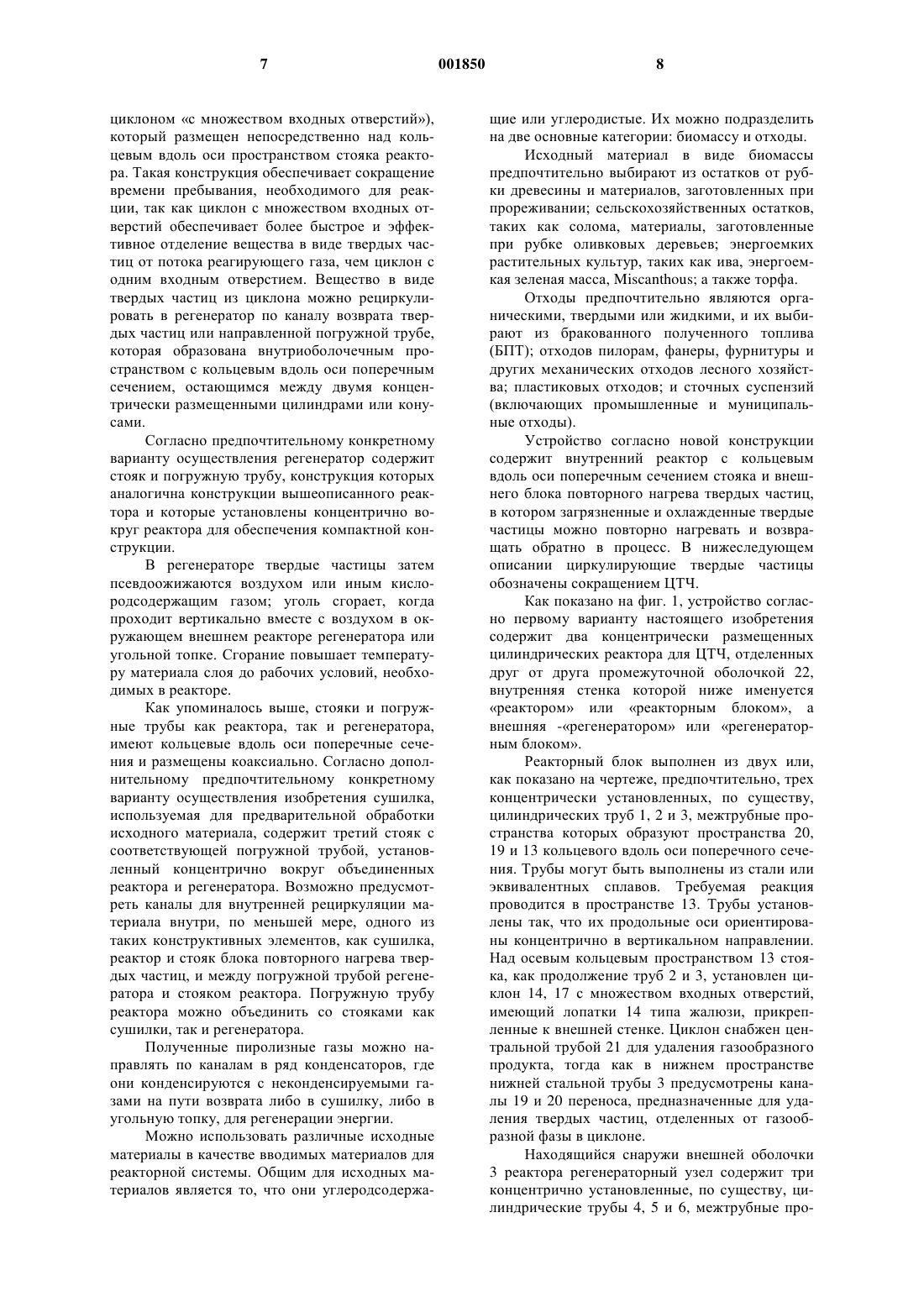 7 001850 8

циклоном «с множеством входных отверстий»), который размещен непосредственно над кольцевым вдоль оси пространством стояка реактора. Такая конструкция обеспечивает сокращение времени пребывания, необходимого для реакции, так как циклон с множеством входных отверстий обеспечивает более быстрое и эффективное отделение вещества в виде твердых частиц от потока реагирующего газа, чем циклон с одним входным отверстием. Вещество в виде твердых частиц из циклона можно рециркулировать в регенератор по каналу возврата твердых частиц или направленной погружной трубе, которая образована внутриоболочечным пространством с кольцевым вдоль оси поперечным сечением, остающимся между двумя концентрически размещенными цилиндрами или конусами.

Согласно предпочтительному конкретному варианту осуществления регенератор содержит стояк и погружную трубу, конструкция которых аналогична конструкции вышеописанного реактора и которые установлены концентрично вокруг реактора для обеспечения компактной конструкции.

В регенераторе твердые частицы затем псевдоожижаются воздухом или иным кислородсодержащим газом; уголь сгорает, когда проходит вертикально вместе с воздухом в окружающем внешнем реакторе регенератора или угольной топке. Сгорание повышает температуру материала слоя до рабочих условий, необходимых в реакторе.

Как упоминалось выше, стояки и погружные трубы как реактора, так и регенератора, имеют кольцевые вдоль оси поперечные сечения и размещены коаксиально. Согласно дополнительному предпочтительному конкретному варианту осуществления изобретения сушилка, используемая для предварительной обработки исходного материала, содержит третий стояк с соответствующей погружной трубой, установленный концентрично вокруг объединенных реактора и регенератора. Возможно предусмотреть каналы для внутренней рециркуляции материала внутри, по меньшей мере, одного из таких конструктивных элементов, как сушилка, реактор и стояк блока повторного нагрева твердых частиц, и между погружной трубой регенератора и стояком реактора. Погружную трубу реактора можно объединить со стояками как сушилки, так и регенератора.

Полученные пиролизные газы можно направлять по каналам в ряд конденсаторов, где они конденсируются с неконденсируемыми газами на пути возврата либо в сушилку, либо в угольную топку, для регенерации энергии.

Можно использовать различные исходные материалы в качестве вводимых материалов для реакторной системы. Общим для исходных материалов является то, что они углеродсодержащие или углеродистые. Их можно подразделить на две основные категории: биомассу и отходы.

Исходный материал в виде биомассы предпочтительно выбирают из остатков от рубки древесины и материалов, заготовленных при прореживании; сельскохозяйственных остатков, таких как солома, материалы, заготовленные при рубке оливковых деревьев; энергоемких растительных культур, таких как ива, энергоемкая зеленая масса, Miscanthous; а также торфа.

Отходы предпочтительно являются органическими, твердыми или жидкими, и их выбирают из бракованного полученного топлива (БПТ); отходов пилорам, фанеры, фурнитуры и других механических отходов лесного хозяйства; пластиковых отходов; и сточных суспензий (включающих промышленные и муниципальные отходы).

Устройство согласно новой конструкции содержит внутренний реактор с кольцевым вдоль оси поперечным сечением стояка и внешнего блока повторного нагрева твердых частиц, в котором загрязненные и охлажденные твердые частицы можно повторно нагревать и возвращать обратно в процесс. В нижеследующем описании циркулирующие твердые частицы обозначены сокращением ЦТЧ.

Как показано на фиг. 1, устройство согласно первому варианту настоящего изобретения содержит два концентрически размещенных цилиндрических реактора для ЦТЧ, отделенных друг от друга промежуточной оболочкой 22, внутренняя стенка которой ниже именуется «реактором» или «реакторным блоком», а внешняя -«регенератором» или «регенераторным блоком».

Реакторный блок выполнен из двух или, как показано на чертеже, предпочтительно, трех концентрически установленных, по существу, цилиндрических труб 1, 2 и 3, межтрубные пространства которых образуют пространства 20, 19 и 13 кольцевого вдоль оси поперечного сечения. Трубы могут быть выполнены из стали или эквивалентных сплавов. Требуемая реакция проводится в пространстве 13. Трубы установлены так, что их продольные оси ориентированы концентрично в вертикальном направлении. Над осевым кольцевым пространством 13 стояка, как продолжение труб 2 и 3, установлен циклон 14, 17 с множеством входных отверстий, имеющий лопатки 14 типа жалюзи, прикрепленные к внешней стенке. Циклон снабжен центральной трубой 21 для удаления газообразного продукта, тогда как в нижнем пространстве нижней стальной трубы 3 предусмотрены каналы 19 и 20 переноса, предназначенные для удаления твердых частиц, отделенных от газообразной фазы в циклоне.

Находящийся снаружи внешней оболочки 3 реактора регенераторный узел содержит три концентрично установленные, по существу, цилиндрические трубы 4, 5 и 6, межтрубные про-